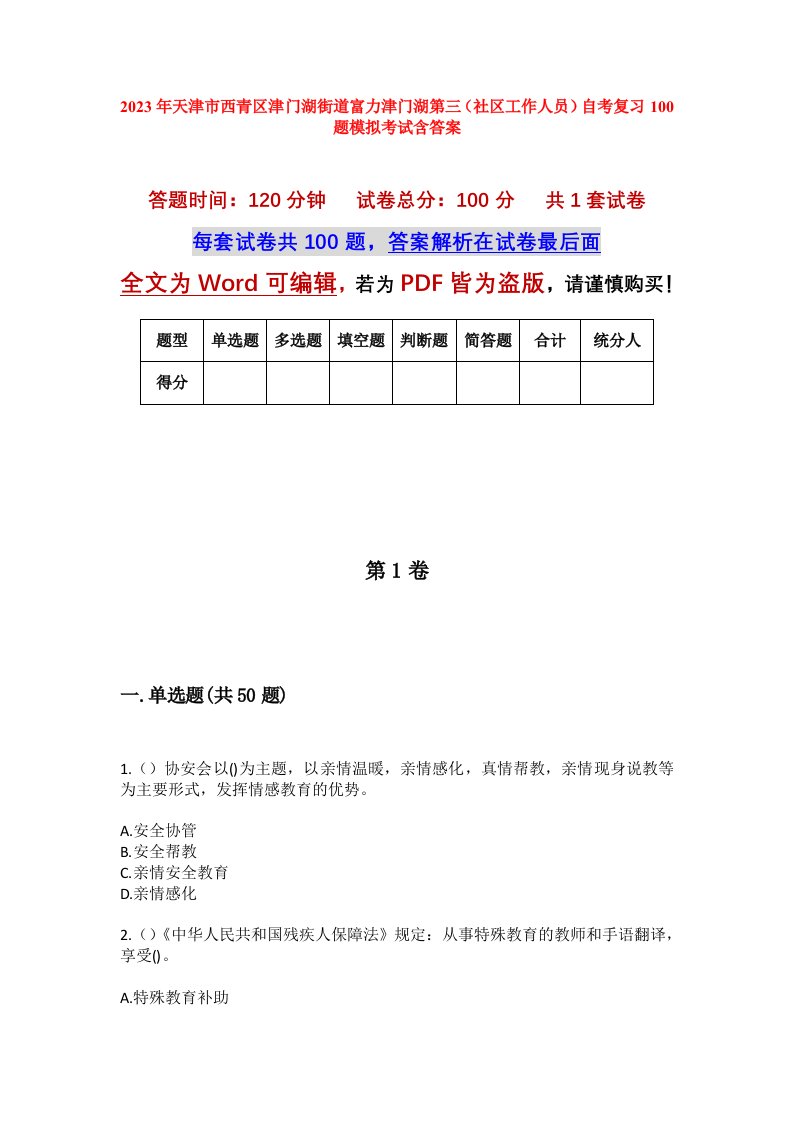 2023年天津市西青区津门湖街道富力津门湖第三（社区工作人员）自考复习100题模拟考试含答案

答题时间：120分钟　　试卷总分：100分　　共1套试卷

每套试卷共100题，答案解析在试卷最后面

全文为Word可编辑，若为PDF皆为盗版，请谨慎购买！

| 题型 | 单选题 | 多选题 | 填空题 | 判断题 | 简答题 | 合计 | 统分人 |
|---|---|---|---|---|---|---|---|
| 得分 | | | | | | | |

第1卷

一.单选题(共50题)

1.（）协安会以()为主题，以亲情温暖，亲情感化，真情帮教，亲情现身说教等为主要形式，发挥情感教育的优势。

A.安全协管
B.安全帮教
C.亲情安全教育
D.亲情感化

2.（）《中华人民共和国残疾人保障法》规定：从事特殊教育的教师和手语翻译，享受()。

A.特殊教育补助